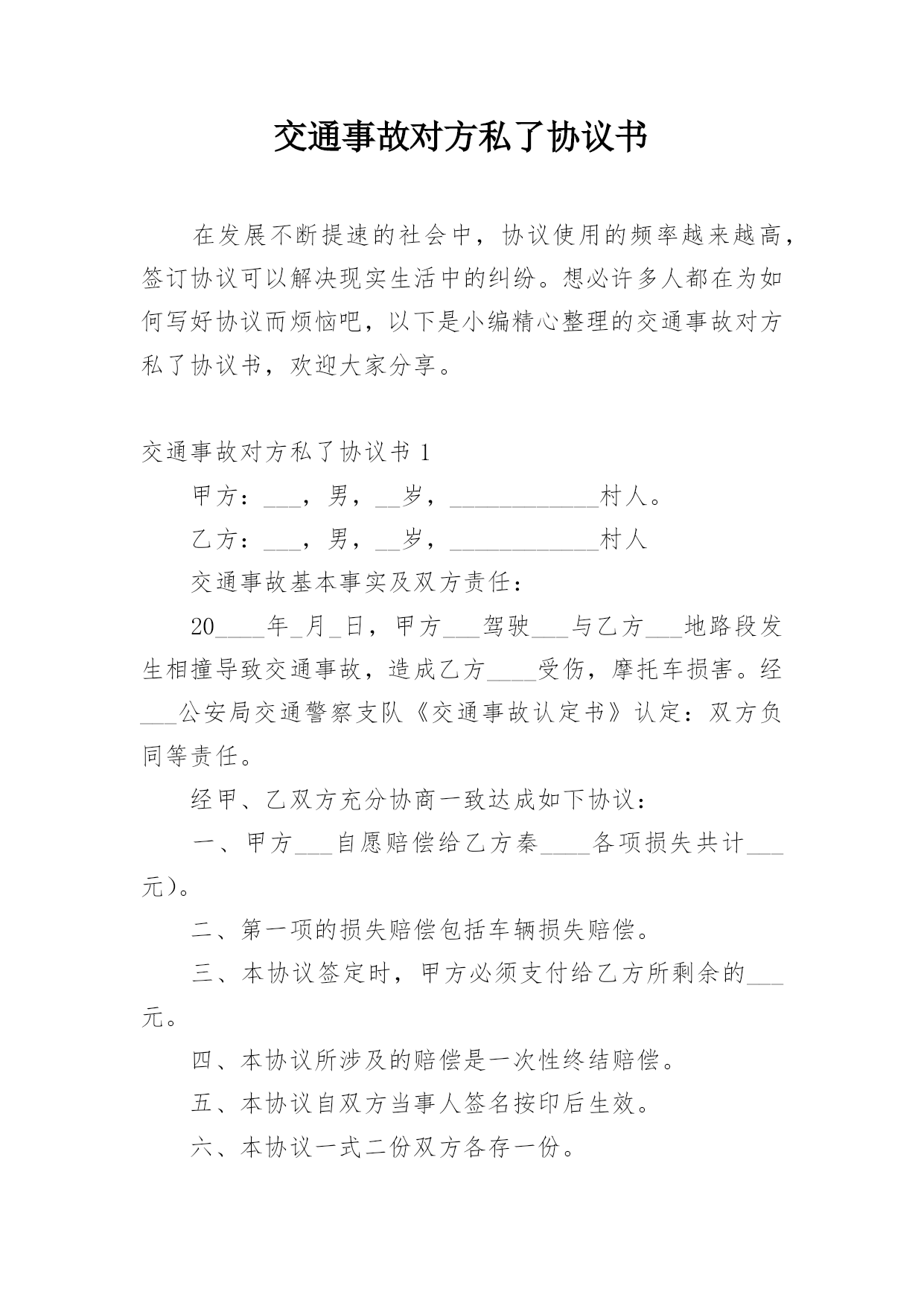 交通事故对方私了协议书

在发展不断提速的社会中，协议使用的频率越来越高，签订协议可以解决现实生活中的纠纷。想必许多人都在为如何写好协议而烦恼吧，以下是小编精心整理的交通事故对方私了协议书，欢迎大家分享。

交通事故对方私了协议书 1

甲方：___，男，__岁，____________村人。

乙方：___，男，__岁，____________村人

交通事故基本事实及双方责任：

20____年_月_日，甲方___驾驶___与乙方___地路段发生相撞导致交通事故，造成乙方____受伤，摩托车损害。经___公安局交通警察支队《交通事故认定书》认定：双方负同等责任。

经甲、乙双方充分协商一致达成如下协议：

一、甲方___自愿赔偿给乙方秦____各项损失共计___元）。

二、第一项的损失赔偿包括车辆损失赔偿。

三、本协议签定时，甲方必须支付给乙方所剩余的___元。

四、本协议所涉及的赔偿是一次性终结赔偿。

五、本协议自双方当事人签名按印后生效。

六、本协议一式二份双方各存一份。